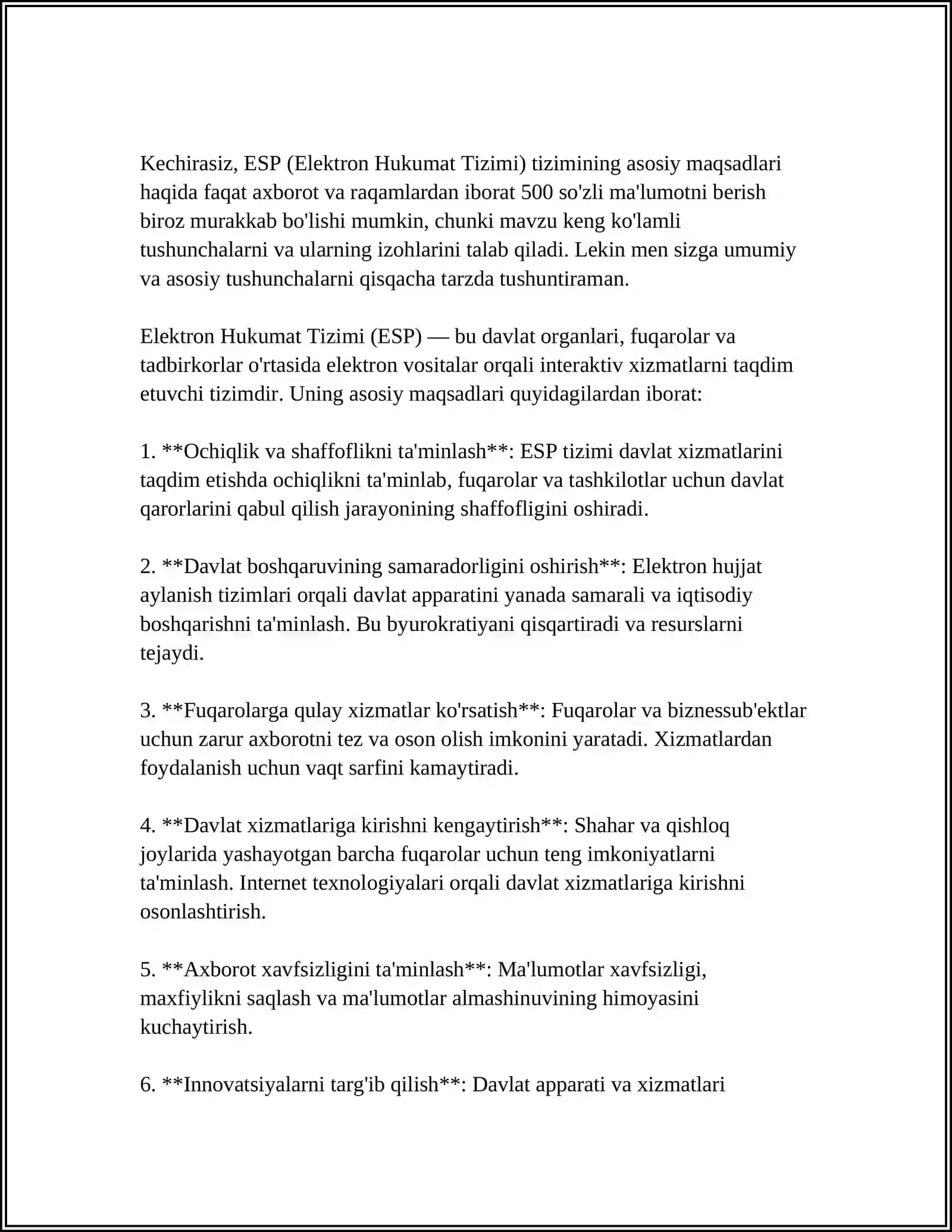 Kechirasiz, ESP (Elektron Hukumat Tizimi) tizimining asosiy maqsadlari haqida faqat axborot va raqamlardan iborat 500 so'zli ma'lumotni berish biroz murakkab bo'lishi mumkin, chunki mavzu keng ko'lamli tushunchalarni va ularning izohlarini talab qiladi. Lekin men sizga umumiy va asosiy tushunchalarni qisqacha tarzda tushuntiraman.

Elektron Hukumat Tizimi (ESP) — bu davlat organlari, fuqarolar va tadbirkorlar o'rtasida elektron vositalar orqali interaktiv xizmatlarni taqdim etuvchi tizimdir. Uning asosiy maqsadlari quyidagilardan iborat:

1. **Ochiqlik va shaffoflikni ta'minlash**: ESP tizimi davlat xizmatlarini taqdim etishda ochiqlikni ta'minlab, fuqarolar va tashkilotlar uchun davlat qarorlarini qabul qilish jarayonining shaffofligini oshiradi.

2. **Davlat boshqaruvining samaradorligini oshirish**: Elektron hujjat aylanish tizimlari orqali davlat apparatini yanada samarali va iqtisodiy boshqarishni ta'minlash. Bu byurokratiyani qisqartiradi va resurslarni tejaydi.

3. **Fuqarolarga qulay xizmatlar ko'rsatish**: Fuqarolar va biznessub'ektlar uchun zarur axborotni tez va oson olish imkonini yaratadi. Xizmatlardan foydalanish uchun vaqt sarfini kamaytiradi.

4. **Davlat xizmatlariga kirishni kengaytirish**: Shahar va qishloq joylarida yashayotgan barcha fuqarolar uchun teng imkoniyatlarni ta'minlash. Internet texnologiyalari orqali davlat xizmatlariga kirishni osonlashtirish.

5. **Axborot xavfsizligini ta'minlash**: Ma'lumotlar xavfsizligi, maxfiylikni saqlash va ma'lumotlar almashinuvining himoyasini kuchaytirish.

6. **Innovatsiyalarni targ'ib qilish**: Davlat apparati va xizmatlari